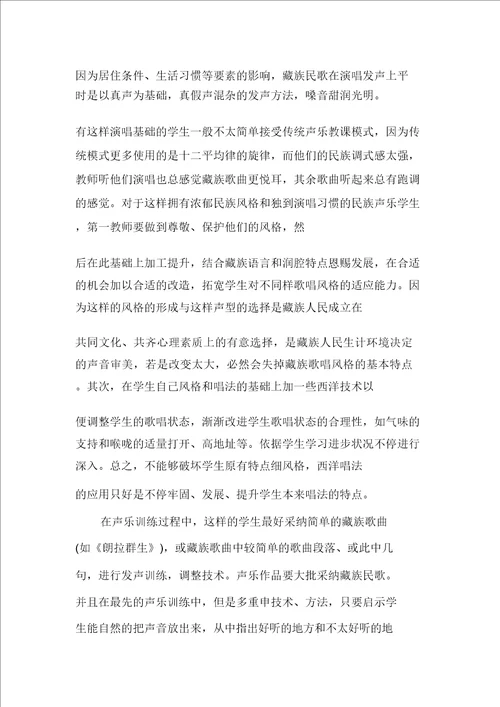 因为居住条件、生活习惯等要素的影响，藏族民歌在演唱发声上平时是以真声为基础，真假声混杂的发声方法，嗓音甜润光明。

有这样演唱基础的学生一般不太简单接受传统声乐教课模式，因为传统模式更多使用的是十二平均律的旋律，而他们的民族调式感太强，教师听他们演唱也总感觉藏族歌曲更悦耳，其余歌曲听起来总有跑调的感觉。对于这样拥有浓郁民族风格和独到演唱习惯的民族声乐学生，第一教师要做到尊敬、保护他们的风格，然

后在此基础上加工提升，结合藏族语言和润腔特点恩赐发展，在合适的机会加以合适的改造，拓宽学生对不同样歌唱风格的适应能力。因为这样的风格的形成与这样声型的选择是藏族人民成立在

共同文化、共齐心理素质上的有意选择，是藏族人民生计环境决定的声音审美，若是改变太大，必然会失掉藏族歌唱风格的基本特点。其次，在学生自己风格和唱法的基础上加一些西洋技术以

便调整学生的歌唱状态，渐渐改进学生歌唱状态的合理性，如气味的支持和喉咙的适量打开、高地址等。依据学生学习进步状况不停进行深入。总之，不能够破坏学生原有特点细风格，西洋唱法

的应用只好是不停牢固、发展、提升学生本来唱法的特点。

在声乐训练过程中，这样的学生最好采纳简单的藏族歌曲(如《朗拉群生》)，或藏族歌曲中较简单的歌曲段落、或此中几句，进行发声训练，调整技术。声乐作品要大批采纳藏族民歌。并且在最先的声乐训练中，但是多重申技术、方法，只要启示学生能自然的把声音放出来，从中指出好听的地方和不太好听的地